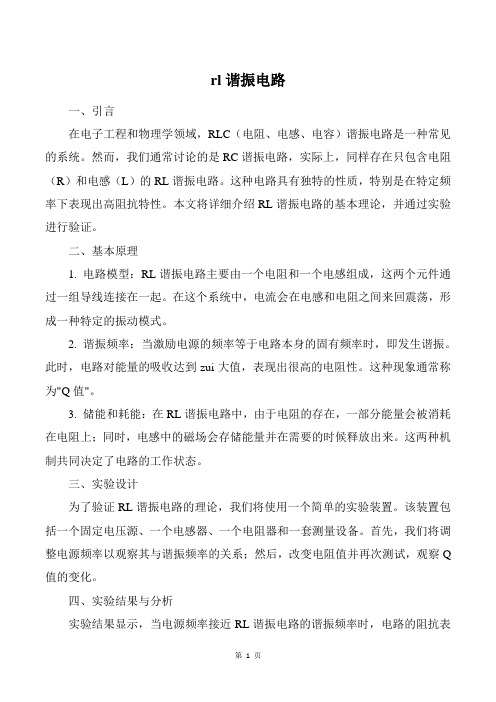 rl 谐振电路

一、引言

在电子工程和物理学领域，RLC（电阻、电感、电容）谐振电路是一种常见的系统。然而，我们通常讨论的是 RC 谐振电路，实际上，同样存在只包含电阻（R）和电感（L）的 RL 谐振电路。这种电路具有独特的性质，特别是在特定频率下表现出高阻抗特性。本文将详细介绍 RL 谐振电路的基本理论，并通过实验进行验证。

二、基本原理

1. 电路模型：RL 谐振电路主要由一个电阻和一个电感组成，这两个元件通过一组导线连接在一起。在这个系统中，电流会在电感和电阻之间来回震荡，形成一种特定的振动模式。

2. 谐振频率：当激励电源的频率等于电路本身的固有频率时，即发生谐振。此时，电路对能量的吸收达到 zui 大值，表现出很高的电阻性。这种现象通常称为"Q 值"。

3. 储能和耗能：在 RL 谐振电路中，由于电阻的存在，一部分能量会被消耗在电阻上；同时，电感中的磁场会存储能量并在需要的时候释放出来。这两种机制共同决定了电路的工作状态。

三、实验设计

为了验证 RL 谐振电路的理论，我们将使用一个简单的实验装置。该装置包括一个固定电压源、一个电感器、一个电阻器和一套测量设备。首先，我们将调整电源频率以观察其与谐振频率的关系；然后，改变电阻值并再次测试，观察 Q 值的变化。

四、实验结果与分析

实验结果显示，当电源频率接近 RL 谐振电路的谐振频率时，电路的阻抗表

第 1 页